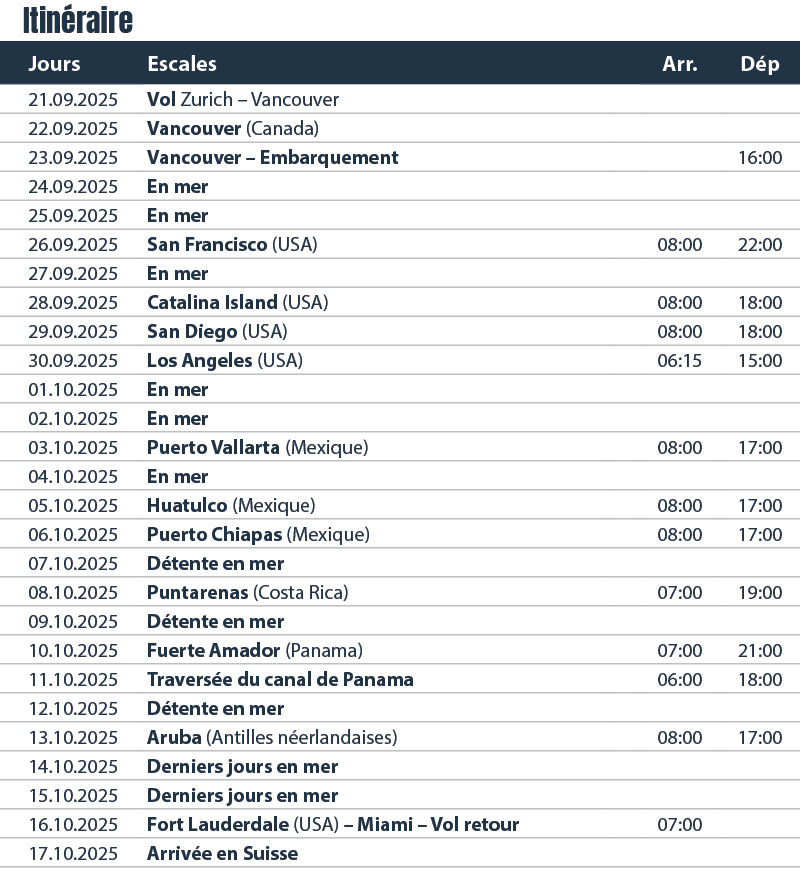 Itinéraire

| Jours | Escales | Arr. | Dép |
|---|---|---|---|
| 21.09.2025 | Vol Zurich – Vancouver | | |
| 22.09.2025 | Vancouver (Canada) | | |
| 23.09.2025 | Vancouver – Embarquement | | 16:00 |
| 24.09.2025 | En mer | | |
| 25.09.2025 | En mer | | |
| 26.09.2025 | San Francisco (USA) | 08:00 | 22:00 |
| 27.09.2025 | En mer | | |
| 28.09.2025 | Catalina Island (USA) | 08:00 | 18:00 |
| 29.09.2025 | San Diego (USA) | 08:00 | 18:00 |
| 30.09.2025 | Los Angeles (USA) | 06:15 | 15:00 |
| 01.10.2025 | En mer | | |
| 02.10.2025 | En mer | | |
| 03.10.2025 | Puerto Vallarta (Mexique) | 08:00 | 17:00 |
| 04.10.2025 | En mer | | |
| 05.10.2025 | Huatulco (Mexique) | 08:00 | 17:00 |
| 06.10.2025 | Puerto Chiapas (Mexique) | 08:00 | 17:00 |
| 07.10.2025 | Détente en mer | | |
| 08.10.2025 | Puntarenas (Costa Rica) | 07:00 | 19:00 |
| 09.10.2025 | Détente en mer | | |
| 10.10.2025 | Fuerte Amador (Panama) | 07:00 | 21:00 |
| 11.10.2025 | Traversée du canal de Panama | 06:00 | 18:00 |
| 12.10.2025 | Détente en mer | | |
| 13.10.2025 | Aruba (Antilles néerlandaises) | 08:00 | 17:00 |
| 14.10.2025 | Derniers jours en mer | | |
| 15.10.2025 | Derniers jours en mer | | |
| 16.10.2025 | Fort Lauderdale (USA) – Miami – Vol retour | 07:00 | |
| 17.10.2025 | Arrivée en Suisse | | |